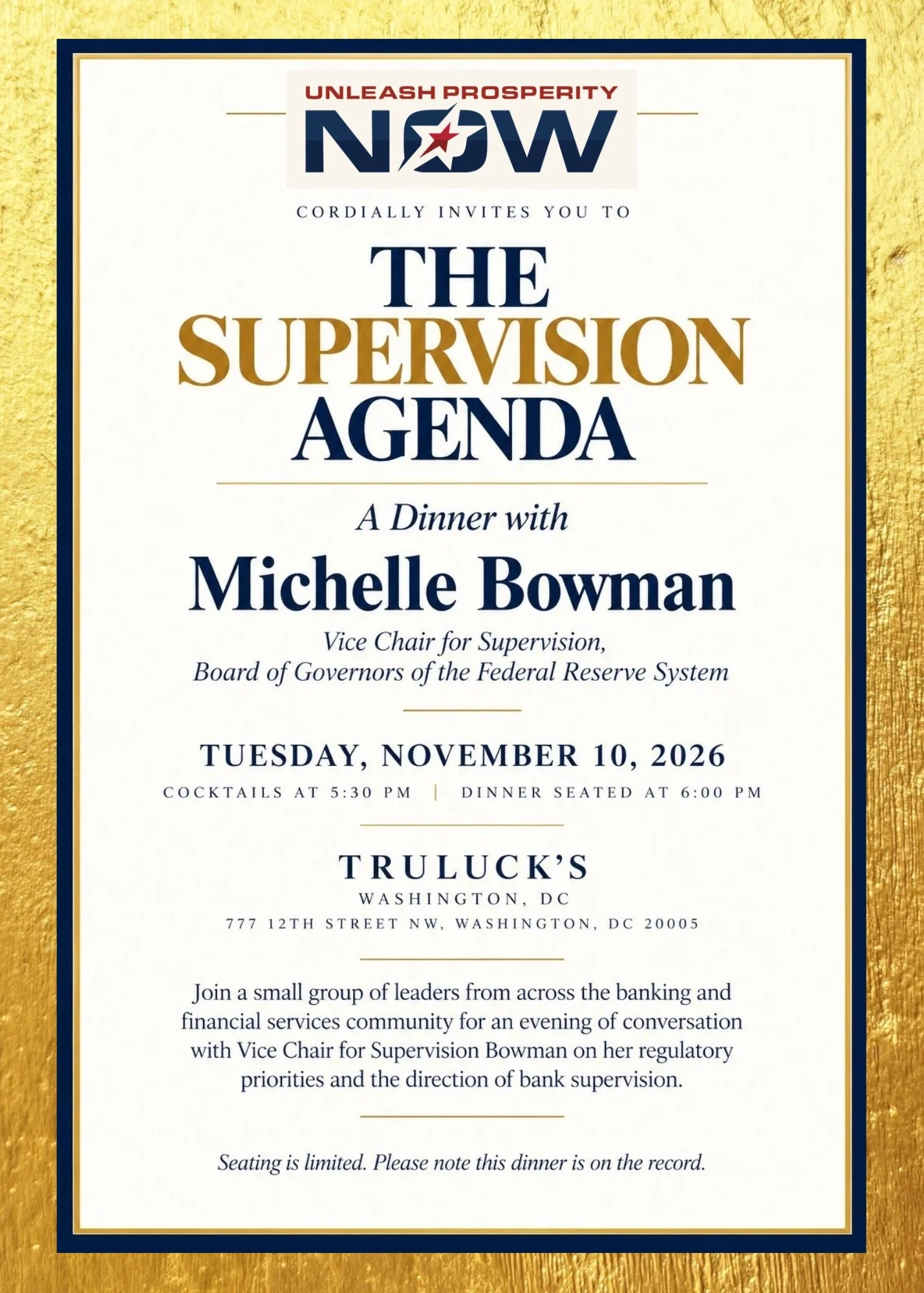 UNLEASH PROSPERITY
NOW

CORDIALLY INVITES YOU TO

THE
SUPERVISION
AGENDA

A Dinner with

Michelle Bowman

Vice Chair for Supervision,
Board of Governors of the Federal Reserve System

TUESDAY, NOVEMBER 10, 2026

COCKTAILS AT 5:30 PM | DINNER SEATED AT 6:00 PM

TRULUCK'S
WASHINGTON, DC
777 12TH STREET NW, WASHINGTON, DC 20005

Join a small group of leaders from across the banking and financial services community for an evening of conversation with Vice Chair for Supervision Bowman on her regulatory priorities and the direction of bank supervision.

Seating is limited. Please note this dinner is on the record.